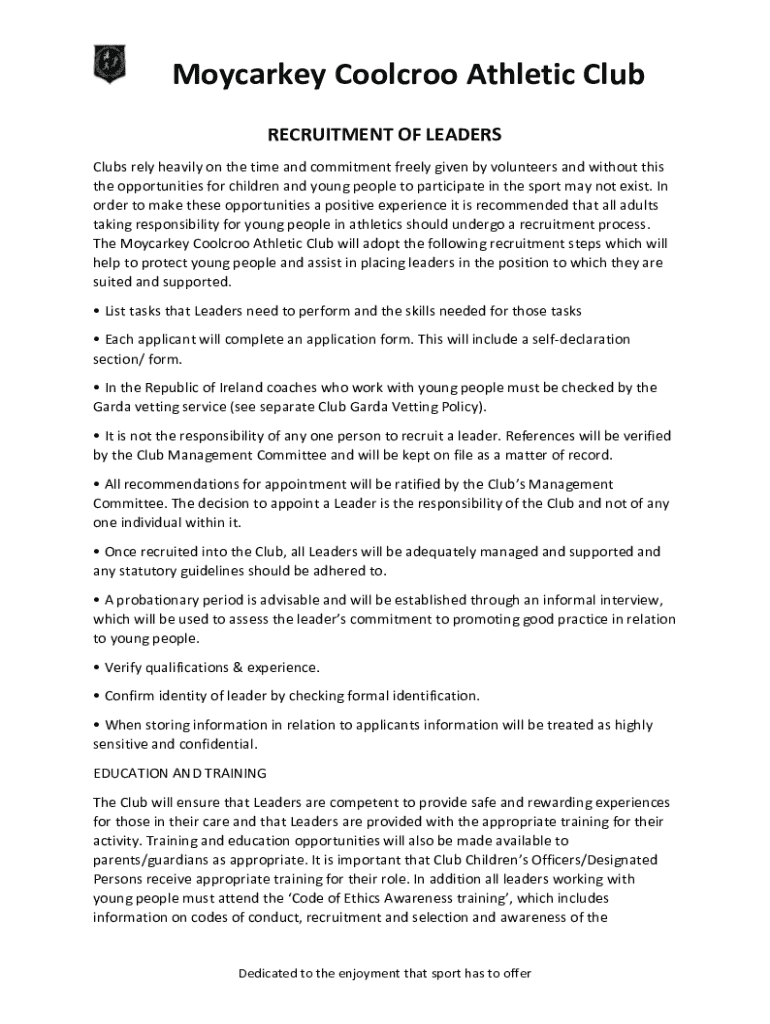 Moycarkey Coolcroo Athletic Club

RECRUITMENT OF LEADERS

Clubs rely heavily on the time and commitment freely given by volunteers and without this the opportunities for children and young people to participate in the sport may not exist. In order to make these opportunities a positive experience it is recommended that all adults taking responsibility for young people in athletics should undergo a recruitment process. The Moycarkey Coolcroo Athletic Club will adopt the following recruitment steps which will help to protect young people and assist in placing leaders in the position to which they are suited and supported.

• List tasks that Leaders need to perform and the skills needed for those tasks

• Each applicant will complete an application form. This will include a self-declaration section/ form.

• In the Republic of Ireland coaches who work with young people must be checked by the Garda vetting service (see separate Club Garda Vetting Policy).

• It is not the responsibility of any one person to recruit a leader. References will be verified by the Club Management Committee and will be kept on file as a matter of record.

• All recommendations for appointment will be ratified by the Club's Management Committee. The decision to appoint a Leader is the responsibility of the Club and not of any one individual within it.

• Once recruited into the Club, all Leaders will be adequately managed and supported and any statutory guidelines should be adhered to.

• A probationary period is advisable and will be established through an informal interview, which will be used to assess the leader's commitment to promoting good practice in relation to young people.

• Verify qualifications & experience.

• Confirm identity of leader by checking formal identification.

• When storing information in relation to applicants information will be treated as highly sensitive and confidential.

EDUCATION AND TRAINING

The Club will ensure that Leaders are competent to provide safe and rewarding experiences for those in their care and that Leaders are provided with the appropriate training for their activity. Training and education opportunities will also be made available to parents/guardians as appropriate. It is important that Club Children's Officers/Designated Persons receive appropriate training for their role. In addition all leaders working with young people must attend the 'Code of Ethics Awareness training', which includes information on codes of conduct, recruitment and selection and awareness of the

Dedicated to the enjoyment that sport has to offer